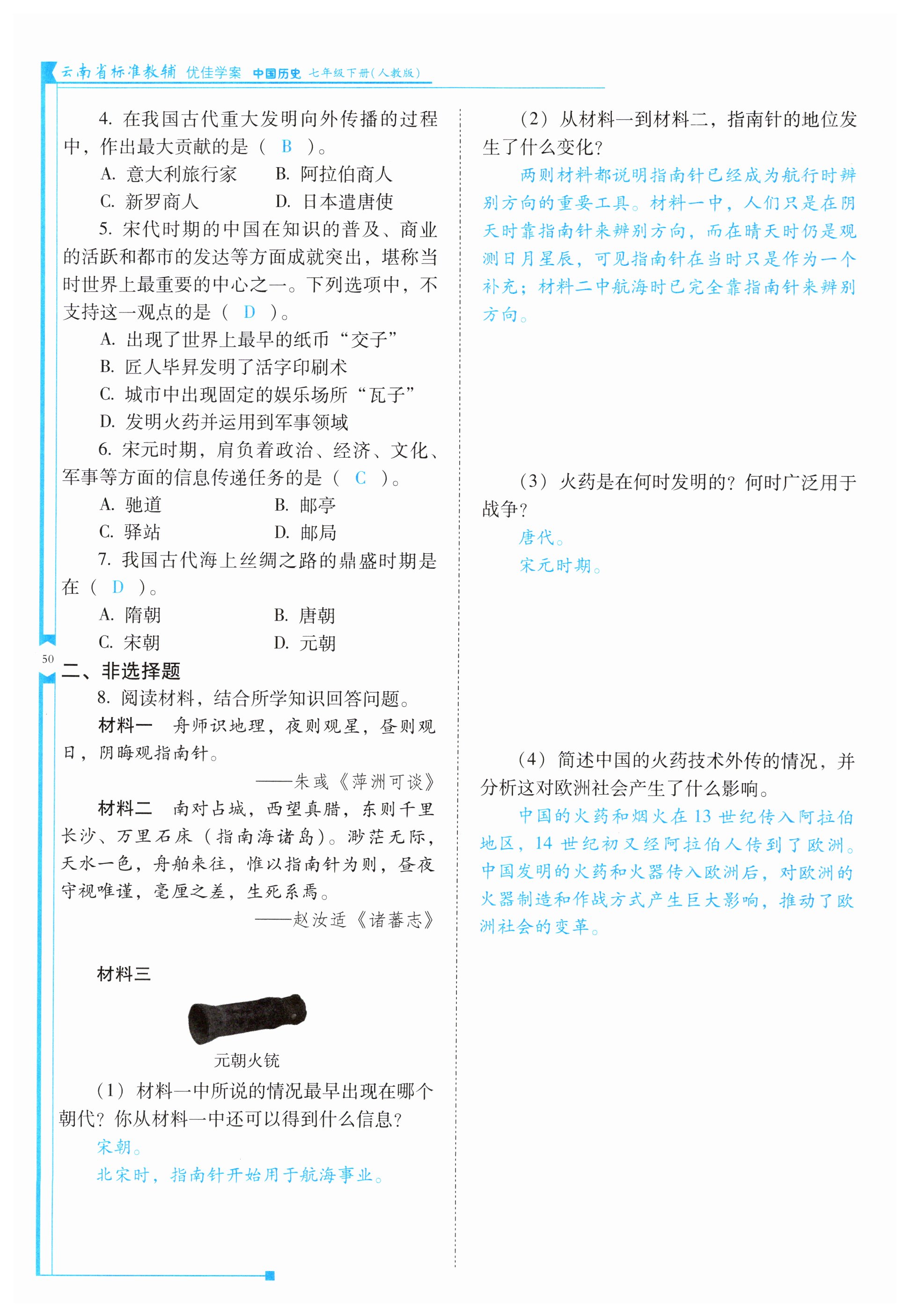 云南省标准教辅 优佳学案 中国历史 七年级下册(人教版)

4. 在我国古代重大发明向外传播的过程中，作出最大贡献的是（ B ）。

A. 意大利旅行家　B. 阿拉伯商人

C. 新罗商人　D. 日本遣唐使

5. 宋代时期的中国在知识的普及、商业的活跃和都市的发达等方面成就突出，堪称当时世界上最重要的中心之一。下列选项中，不支持这一观点的是（ D ）。

A. 出现了世界上最早的纸币“交子”

B. 匠人毕昇发明了活字印刷术

C. 城市中出现固定的娱乐场所“瓦子”

D. 发明火药并运用到军事领域

6. 宋元时期，肩负着政治、经济、文化、军事等方面的信息传递任务的是（ C ）。

A. 驰道　B. 邮亭

C. 驿站　D. 邮局

7. 我国古代海上丝绸之路的鼎盛时期是在（ D ）。

A. 隋朝　B. 唐朝

C. 宋朝　D. 元朝

50

二、非选择题

8. 阅读材料，结合所学知识回答问题。

材料一　舟师识地理，夜则观星，昼则观日，阴晦观指南针。

——朱彧《萍洲可谈》

材料二　南对占城，西望真腊，东则千里长沙、万里石床（指南海诸岛）。渺茫无际，天水一色，舟舶来往，惟以指南针为则，昼夜守视唯谨，毫厘之差，生死系焉。

——赵汝适《诸蕃志》

材料三

元朝火铳

（1）材料一中所说的情况最早出现在哪个朝代？你从材料一中还可以得到什么信息？

宋朝。

北宋时，指南针开始用于航海事业。

（2）从材料一到材料二，指南针的地位发生了什么变化？

两则材料都说明指南针已经成为航行时辨别方向的重要工具。材料一中，人们只是在阴天时靠指南针来辨别方向，而在晴天时仍是观测日月星辰，可见指南针在当时只是作为一个补充；材料二中航海时已完全靠指南针来辨别方向。

（3）火药是在何时发明的？何时广泛用于战争？

唐代。

宋元时期。

（4）简述中国的火药技术外传的情况，并分析这对欧洲社会产生了什么影响。

中国的火药和烟火在13世纪传入阿拉伯地区，14世纪初又经阿拉伯人传到了欧洲。中国发明的火药和火器传入欧洲后，对欧洲的火器制造和作战方式产生巨大影响，推动了欧洲社会的变革。